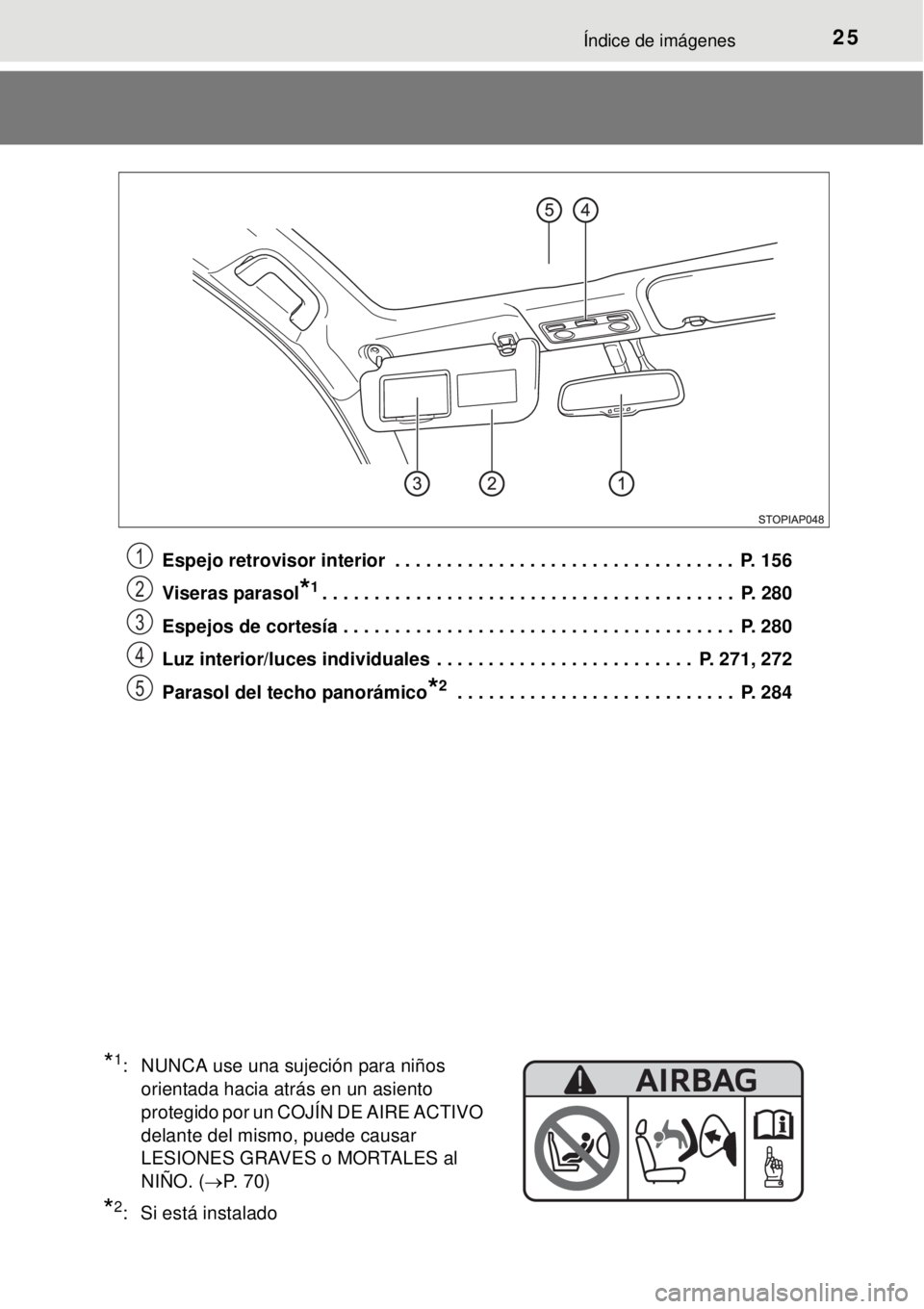 Índice de imágenes 25

5 4

3 2 1

STOPIAP048

1 Espejo retrovisor interior P. 156

2 Viseras parasol$^{*1}$ P. 280

3 Espejos de cortesía P. 280

4 Luz interior/luces individuales P. 271, 272

5 Parasol del techo panorámico$^{*2}$ P. 284

$^{*1}$: NUNCA use una sujeción para niños orientada hacia atrás en un asiento protegido por un COJÍN DE AIRE ACTIVO delante del mismo, puede causar LESIONES GRAVES o MORTALES al NIÑO. (→P. 70)

$^{*2}$: Si está instalado

AIRBAG

carmanualsonline.info